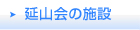 延山会の施設